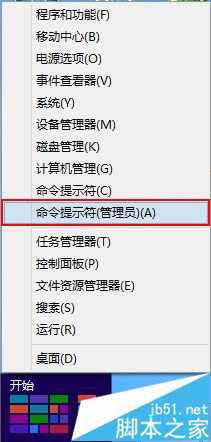 程序和功能(F)
移动中心(B)
电源选项(O)
事件查看器(V)
系统(Y)
设备管理器(M)
磁盘管理(K)
计算机管理(G)
命令提示符(C)
命令提示符(管理员)(A)
任务管理器(T)
控制面板(P)
文件资源管理器(E)
搜索(S)
运行(R)
桌面(D)
开始
jb51.net
脚本之家